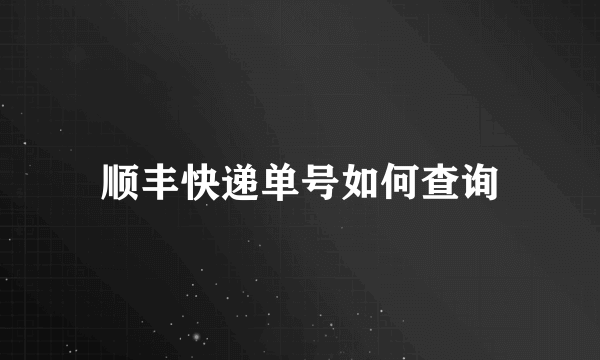 顺丰快递单号如何查询